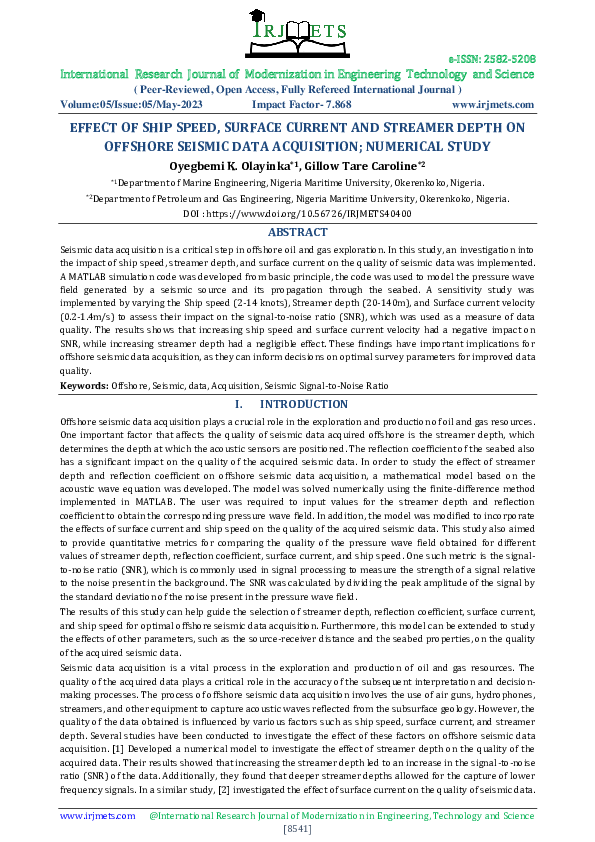 IRJMETS

e-ISSN: 2582-5208

International Research Journal of Modernization in Engineering Technology and Science

( Peer-Reviewed, Open Access, Fully Refereed International Journal )

Volume:05/Issue:05/May-2023 Impact Factor- 7.868 www.irjmets.com

EFFECT OF SHIP SPEED, SURFACE CURRENT AND STREAMER DEPTH ON OFFSHORE SEISMIC DATA ACQUISITION; NUMERICAL STUDY

Oyegbemi K. Olayinka*1, Gillow Tare Caroline*2

*1Department of Marine Engineering, Nigeria Maritime University, Okerenkoko, Nigeria.

*2Department of Petroleum and Gas Engineering, Nigeria Maritime University, Okerenkoko, Nigeria.

DOI : https://www.doi.org/10.56726/IRJMETS40400

ABSTRACT

Seismic data acquisition is a critical step in offshore oil and gas exploration. In this study, an investigation into the impact of ship speed, streamer depth, and surface current on the quality of seismic data was implemented. A MATLAB simulation code was developed from basic principle, the code was used to model the pressure wave field generated by a seismic source and its propagation through the seabed. A sensitivity study was implemented by varying the Ship speed (2-14 knots), Streamer depth (20-140m), and Surface current velocity (0.2-1.4m/s) to assess their impact on the signal-to-noise ratio (SNR), which was used as a measure of data quality. The results shows that increasing ship speed and surface current velocity had a negative impact on SNR, while increasing streamer depth had a negligible effect. These findings have important implications for offshore seismic data acquisition, as they can inform decisions on optimal survey parameters for improved data quality.

Keywords: Offshore, Seismic, data, Acquisition, Seismic Signal-to-Noise Ratio

I. INTRODUCTION

Offshore seismic data acquisition plays a crucial role in the exploration and production of oil and gas resources. One important factor that affects the quality of seismic data acquired offshore is the streamer depth, which determines the depth at which the acoustic sensors are positioned. The reflection coefficient of the seabed also has a significant impact on the quality of the acquired seismic data. In order to study the effect of streamer depth and reflection coefficient on offshore seismic data acquisition, a mathematical model based on the acoustic wave equation was developed. The model was solved numerically using the finite-difference method implemented in MATLAB. The user was required to input values for the streamer depth and reflection coefficient to obtain the corresponding pressure wave field. In addition, the model was modified to incorporate the effects of surface current and ship speed on the quality of the acquired seismic data. This study also aimed to provide quantitative metrics for comparing the quality of the pressure wave field obtained for different values of streamer depth, reflection coefficient, surface current, and ship speed. One such metric is the signal-to-noise ratio (SNR), which is commonly used in signal processing to measure the strength of a signal relative to the noise present in the background. The SNR was calculated by dividing the peak amplitude of the signal by the standard deviation of the noise present in the pressure wave field.

The results of this study can help guide the selection of streamer depth, reflection coefficient, surface current, and ship speed for optimal offshore seismic data acquisition. Furthermore, this model can be extended to study the effects of other parameters, such as the source-receiver distance and the seabed properties, on the quality of the acquired seismic data.

Seismic data acquisition is a vital process in the exploration and production of oil and gas resources. The quality of the acquired data plays a critical role in the accuracy of the subsequent interpretation and decision-making processes. The process of offshore seismic data acquisition involves the use of air guns, hydrophones, streamers, and other equipment to capture acoustic waves reflected from the subsurface geology. However, the quality of the data obtained is influenced by various factors such as ship speed, surface current, and streamer depth. Several studies have been conducted to investigate the effect of these factors on offshore seismic data acquisition. [1] Developed a numerical model to investigate the effect of streamer depth on the quality of the acquired data. Their results showed that increasing the streamer depth led to an increase in the signal-to-noise ratio (SNR) of the data. Additionally, they found that deeper streamer depths allowed for the capture of lower frequency signals. In a similar study, [2] investigated the effect of surface current on the quality of seismic data.

www.irjmets.com @International Research Journal of Modernization in Engineering, Technology and Science

[8541]